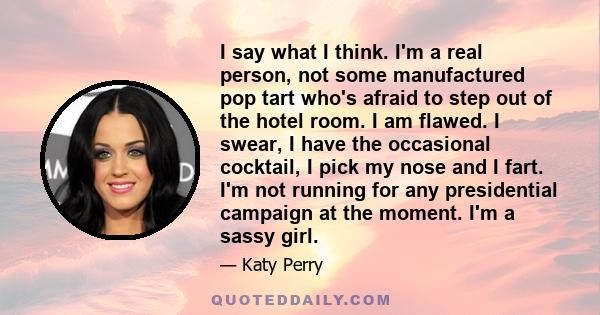 I say what I think. I'm a real person, not some manufactured pop tart who's afraid to step out of the hotel room. I am flawed. I swear, I have the occasional cocktail, I pick my nose and I fart. I'm not running for any presidential campaign at the moment. I'm a sassy girl.

— Katy Perry

QUOTEDDAILY.COM